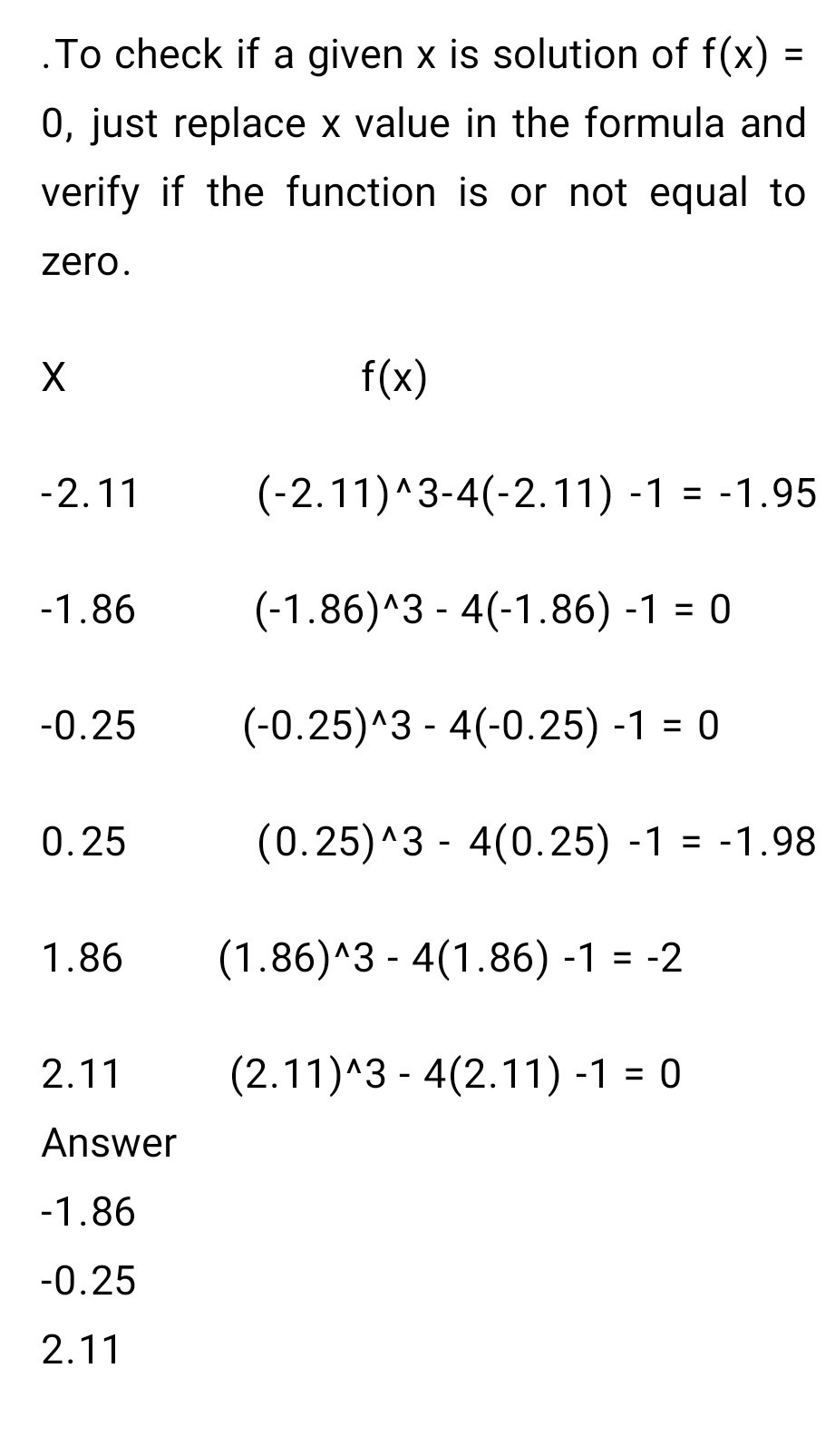 .To check if a given x is solution of f(x) = 0, just replace x value in the formula and verify if the function is or not equal to zero.

X f(x)

-2.11 (-2.11)^3-4(-2.11) -1 = -1.95

-1.86 (-1.86)^3 - 4(-1.86) -1 = 0

-0.25 (-0.25)^3 - 4(-0.25) -1 = 0

0.25 (0.25)^3 - 4(0.25) -1 = -1.98

1.86 (1.86)^3 - 4(1.86) -1 = -2

2.11 (2.11)^3 - 4(2.11) -1 = 0

Answer
-1.86
-0.25
2.11